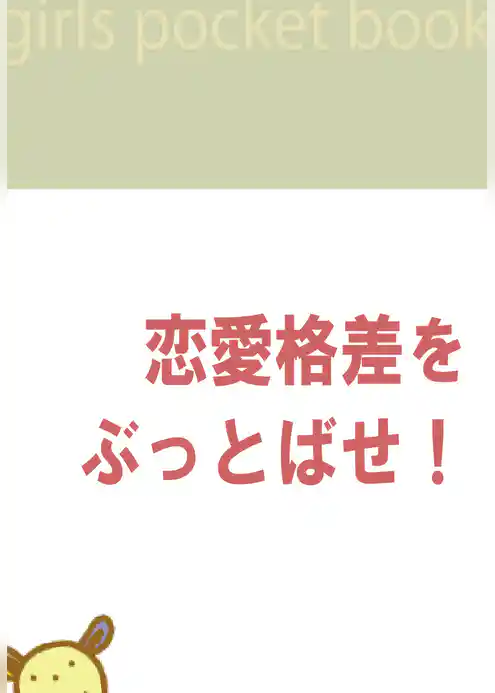 girls pocket book

恋愛格差を
ぶっとばせ！